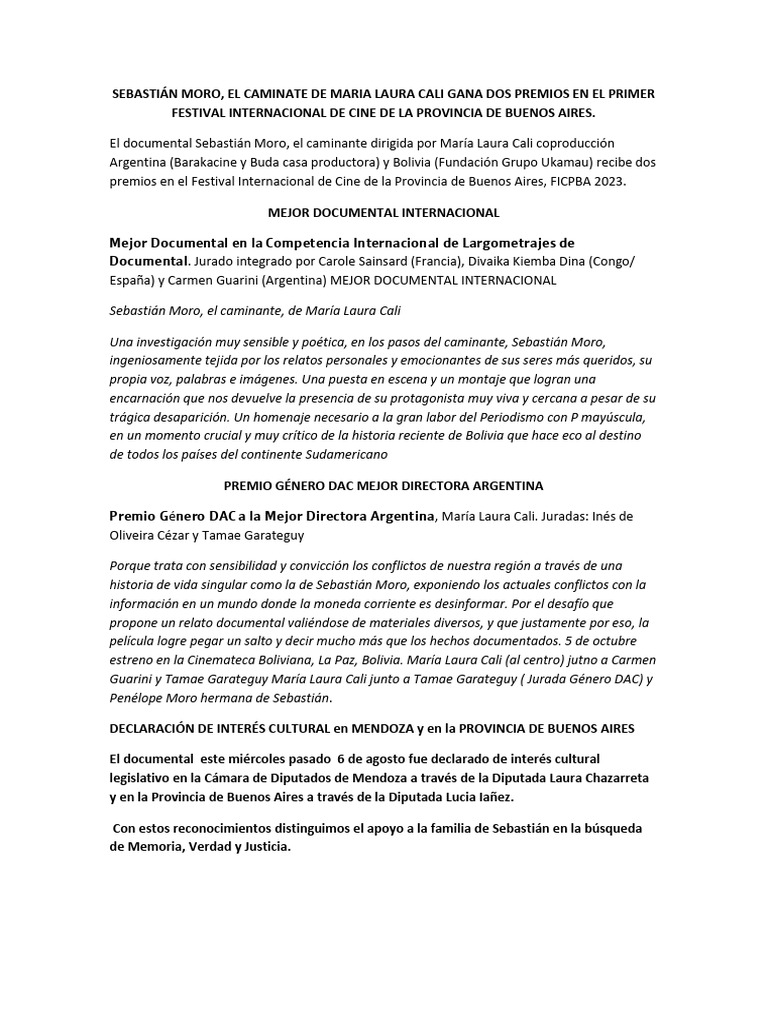 SEBASTIÁN MORO, EL CAMINATE DE MARIA LAURA CALI GANA DOS PREMIOS EN EL PRIMER FESTIVAL INTERNACIONAL DE CINE DE LA PROVINCIA DE BUENOS AIRES.

El documental Sebastián Moro, el caminante dirigida por María Laura Cali coproducción Argentina (Barakacine y Buda casa productora) y Bolivia (Fundación Grupo Ukamau) recibe dos premios en el Festival Internacional de Cine de la Provincia de Buenos Aires, FICPBA 2023.

MEJOR DOCUMENTAL INTERNACIONAL

Mejor Documental en la Competencia Internacional de Largometrajes de Documental. Jurado integrado por Carole Sainsard (Francia), Divaika Kiemba Dina (Congo/ España) y Carmen Guarini (Argentina) MEJOR DOCUMENTAL INTERNACIONAL

Sebastián Moro, el caminante, de María Laura Cali

Una investigación muy sensible y poética, en los pasos del caminante, Sebastián Moro, ingeniosamente tejida por los relatos personales y emocionantes de sus seres más queridos, su propia voz, palabras e imágenes. Una puesta en escena y un montaje que logran una encarnación que nos devuelve la presencia de su protagonista muy viva y cercana a pesar de su trágica desaparición. Un homenaje necesario a la gran labor del Periodismo con P mayúscula, en un momento crucial y muy crítico de la historia reciente de Bolivia que hace eco al destino de todos los países del continente Sudamericano

PREMIO GÉNERO DAC MEJOR DIRECTORA ARGENTINA

Premio Género DAC a la Mejor Directora Argentina, María Laura Cali. Juradas: Inés de Oliveira Cézar y Tamae Garateguy

Porque trata con sensibilidad y convicción los conflictos de nuestra región a través de una historia de vida singular como la de Sebastián Moro, exponiendo los actuales conflictos con la información en un mundo donde la moneda corriente es desinformar. Por el desafío que propone un relato documental valiéndose de materiales diversos, y que justamente por eso, la película logre pegar un salto y decir mucho más que los hechos documentados. 5 de octubre estreno en la Cinemateca Boliviana, La Paz, Bolivia. María Laura Cali (al centro) jutno a Carmen Guarini y Tamae Garateguy María Laura Cali junto a Tamae Garateguy ( Jurada Género DAC) y Penélope Moro hermana de Sebastián.

DECLARACIÓN DE INTERÉS CULTURAL en MENDOZA y en la PROVINCIA DE BUENOS AIRES

El documental este miércoles pasado 6 de agosto fue declarado de interés cultural legislativo en la Cámara de Diputados de Mendoza a través de la Diputada Laura Chazarreta y en la Provincia de Buenos Aires a través de la Diputada Lucia Iañez.

Con estos reconocimientos distinguimos el apoyo a la familia de Sebastián en la búsqueda de Memoria, Verdad y Justicia.